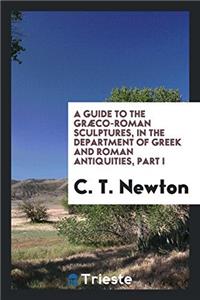 A GUIDE TO THE GRÆCO-ROMAN SCULPTURES, IN THE DEPARTMENT OF GREEK AND ROMAN ANTIQUITIES, PART I

C. T. Newton

Trieste